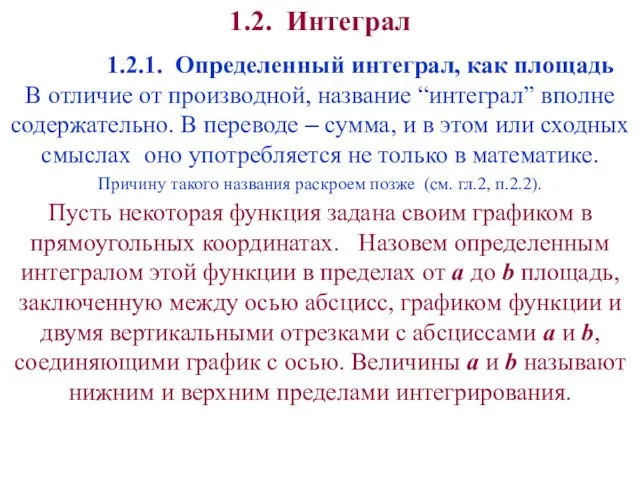 1.2. Интеграл

1.2.1. Определенный интеграл, как площадь

В отличие от производной, название “интеграл” вполне содержательно. В переводе – сумма, и в этом или сходных смыслах оно употребляется не только в математике.

Причину такого названия раскроем позже (см. гл.2, п.2.2).

Пусть некоторая функция задана своим графиком в прямоугольных координатах. Назовем определенным интегралом этой функции в пределах от $a$ до $b$ площадь, заключенную между осью абсцисс, графиком функции и двумя вертикальными отрезками с абсциссами $a$ и $b$, соединяющими график с осью. Величины $a$ и $b$ называют нижним и верхним пределами интегрирования.